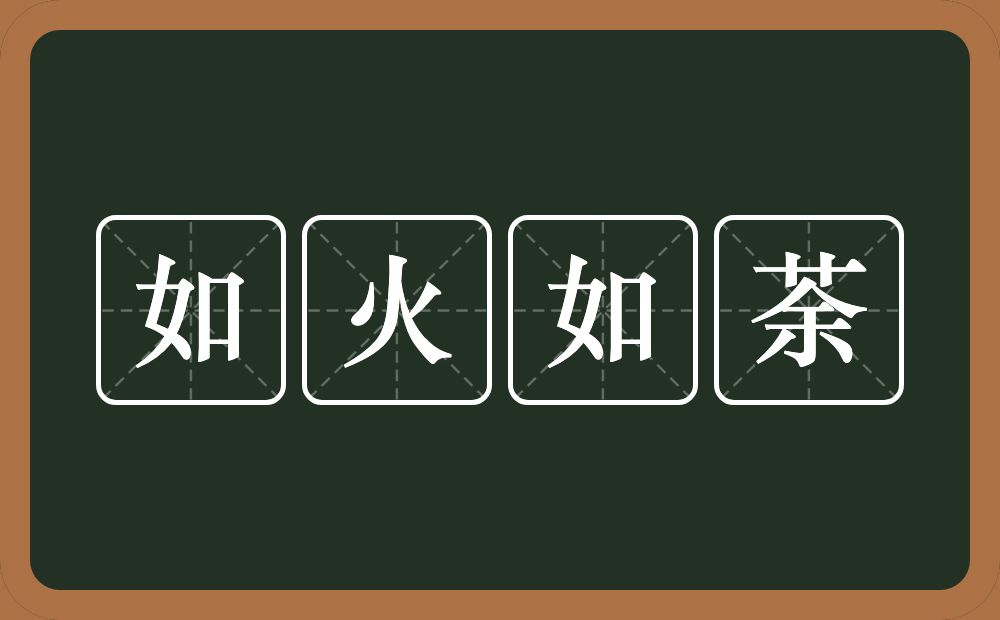 如火如荼